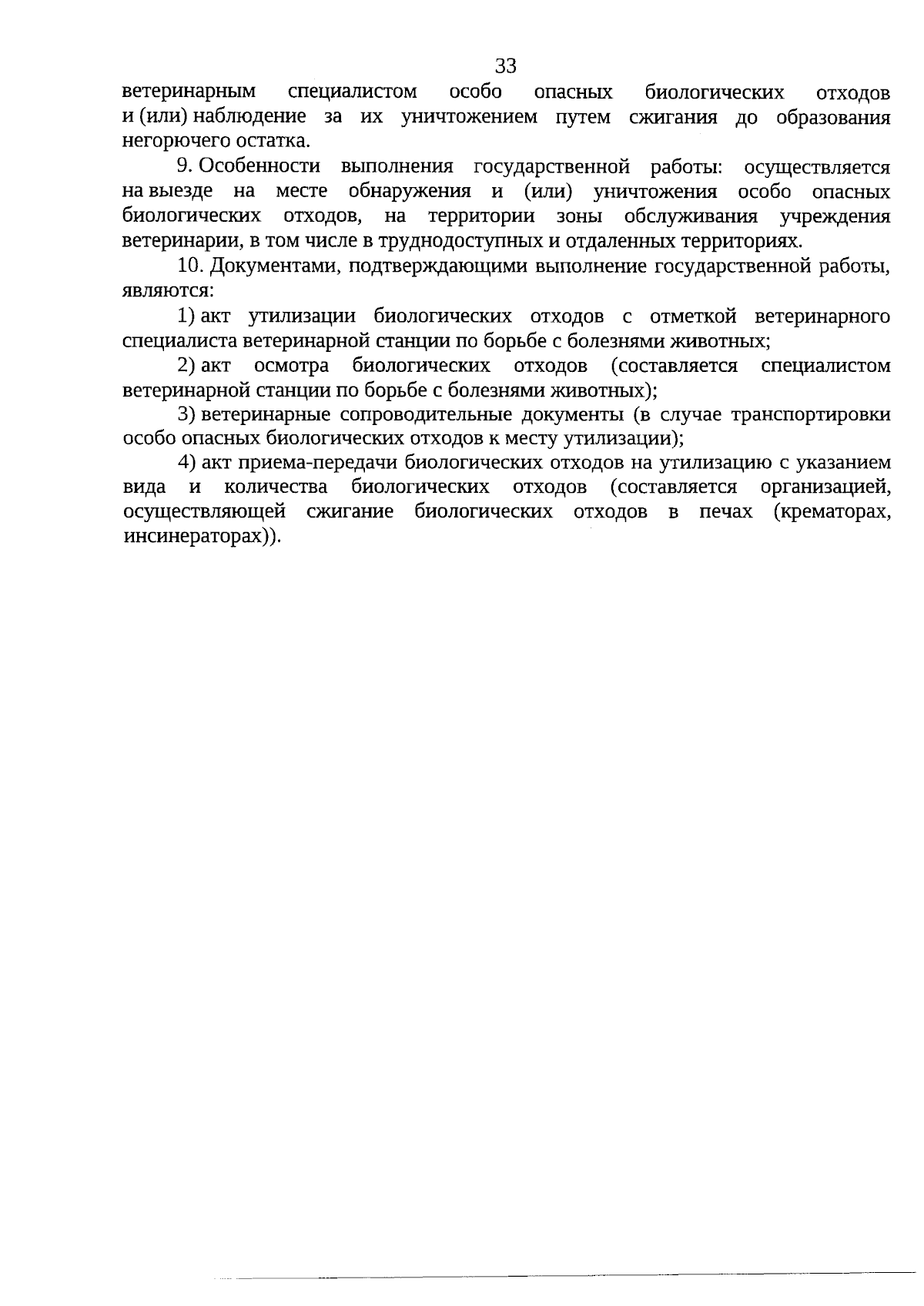 33

ветеринарным специалистом особо опасных биологических отходов и (или) наблюдение за их уничтожением путем сжигания до образования негорючего остатка.

9. Особенности выполнения государственной работы: осуществляется на выезде на месте обнаружения и (или) уничтожения особо опасных биологических отходов, на территории зоны обслуживания учреждения ветеринарии, в том числе в труднодоступных и отдаленных территориях.

10. Документами, подтверждающими выполнение государственной работы, являются:

1) акт утилизации биологических отходов с отметкой ветеринарного специалиста ветеринарной станции по борьбе с болезнями животных;

2) акт осмотра биологических отходов (составляется специалистом ветеринарной станции по борьбе с болезнями животных);

3) ветеринарные сопроводительные документы (в случае транспортировки особо опасных биологических отходов к месту утилизации);

4) акт приема-передачи биологических отходов на утилизацию с указанием вида и количества биологических отходов (составляется организацией, осуществляющей сжигание биологических отходов в печах (крематорах, инсинераторах)).